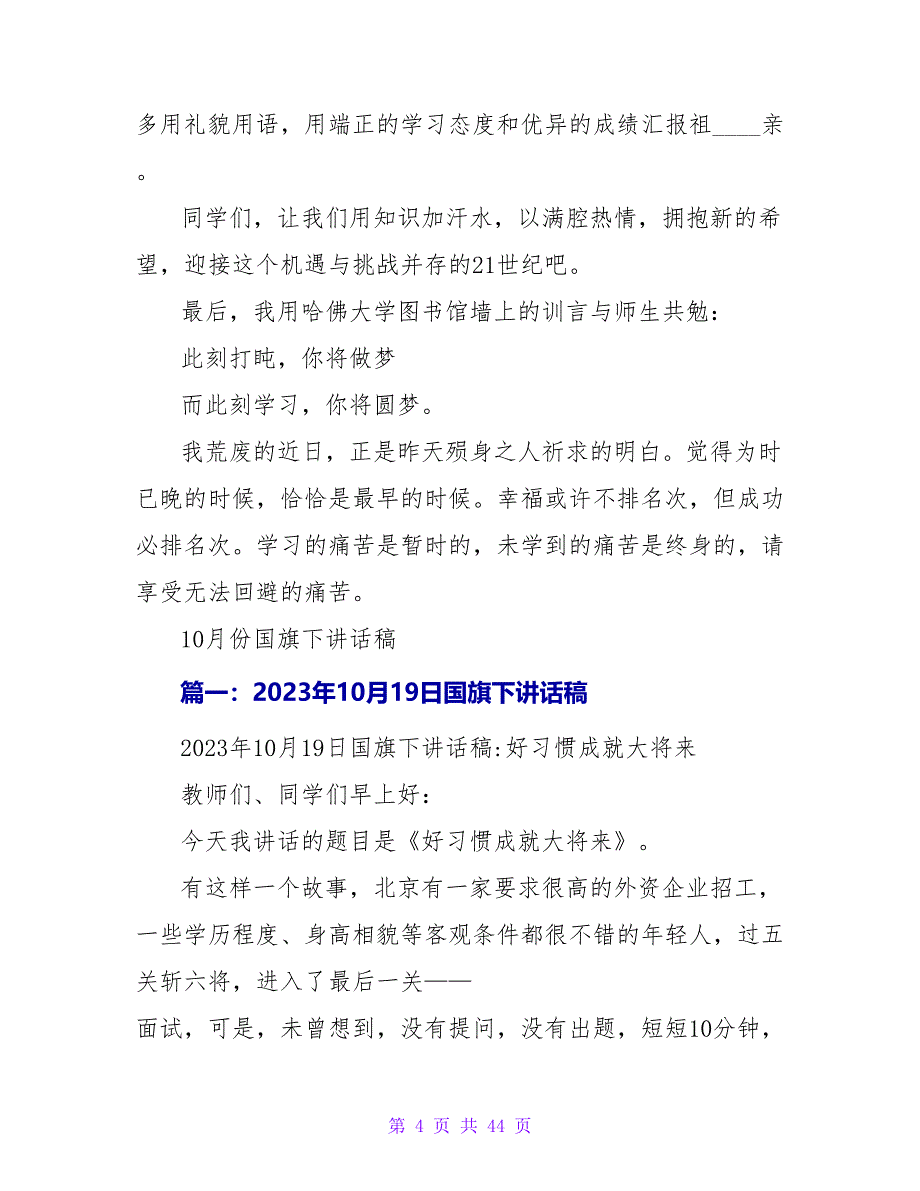 多用礼貌用语，用端正的学习态度和优异的成绩汇报祖____亲。

同学们，让我们用知识加汗水，以满腔热情，拥抱新的希望，迎接这个机遇与挑战并存的21世纪吧。

最后，我用哈佛大学图书馆墙上的训言与师生共勉：

此刻打盹，你将做梦

而此刻学习，你将圆梦。

我荒废的近日，正是昨天殒身之人祈求的明白。觉得为时已晚的时候，恰恰是最早的时候。幸福或许不排名次，但成功必排名次。学习的痛苦是暂时的，未学到的痛苦是终身的，请享受无法回避的痛苦。

10月份国旗下讲话稿

篇一：2023年10月19日国旗下讲话稿

2023年10月19日国旗下讲话稿:好习惯成就大将来

教师们、同学们早上好：

今天我讲话的题目是《好习惯成就大将来》。

有这样一个故事，北京有一家要求很高的外资企业招工，一些学历程度、身高相貌等客观条件都很不错的年轻人，过五关斩六将，进入了最后一关——

面试，可是，未曾想到，没有提问，没有出题，短短10分钟，

第 4 页 共 44 页